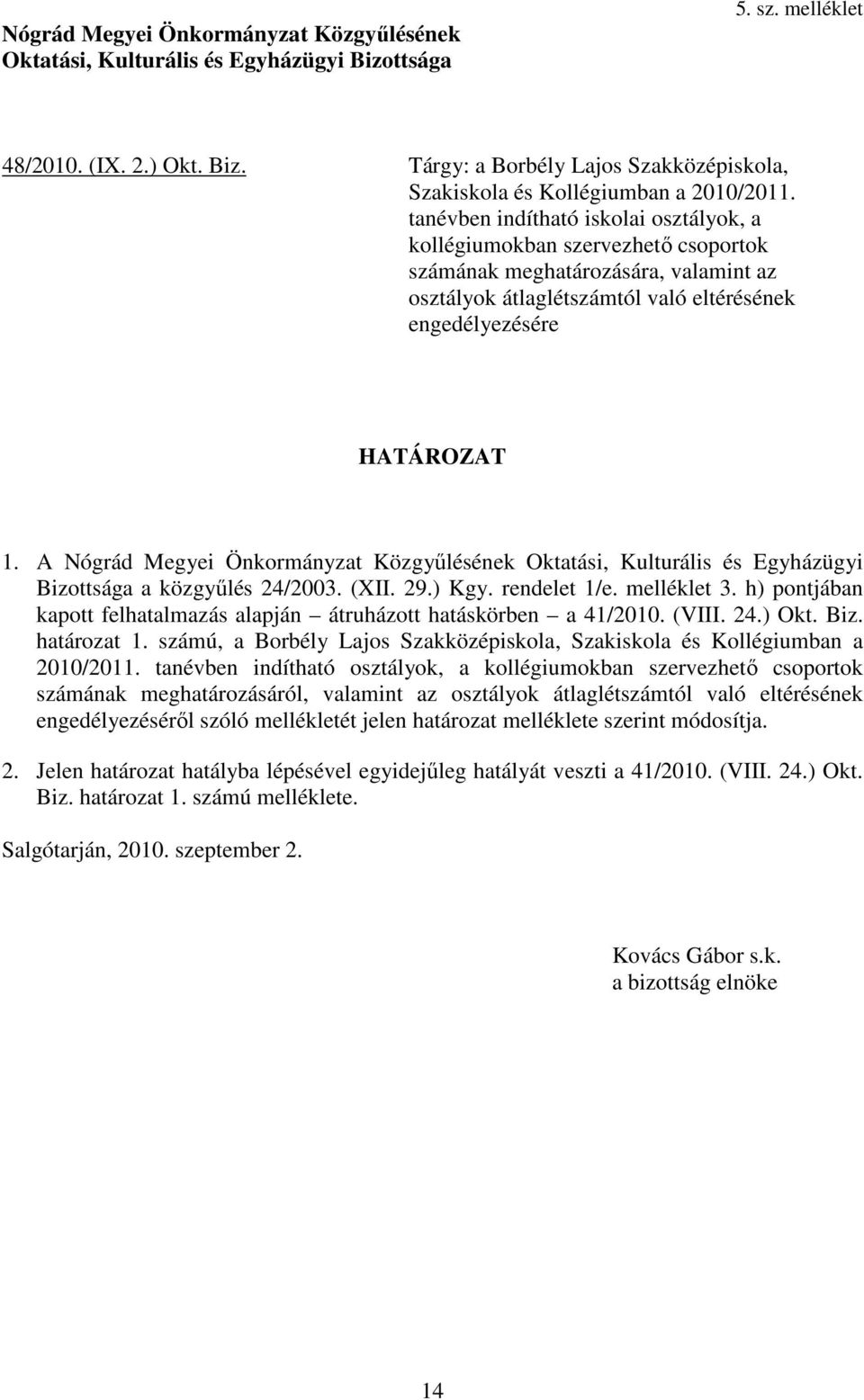 Nógrád Megyei Önkormányzat Közgyűlésének
Oktatási, Kulturális és Egyházügyi Bizottsága

5. sz. melléklet

48/2010. (IX. 2.) Okt. Biz.

Tárgy: a Borbély Lajos Szakközépiskola, Szakiskola és Kollégiumban a 2010/2011. tanévben indítható iskolai osztályok, a kollégiumokban szervezhető csoportok számának meghatározására, valamint az osztályok átlaglétszámtól való eltérésének engedélyezésére

HATÁROZAT

1. A Nógrád Megyei Önkormányzat Közgyűlésének Oktatási, Kulturális és Egyházügyi Bizottsága a közgyűlés 24/2003. (XII. 29.) Kgy. rendelet 1/e. melléklet 3. h) pontjában kapott felhatalmazás alapján – átruházott hatáskörben – a 41/2010. (VIII. 24.) Okt. Biz. határozat 1. számú, a Borbély Lajos Szakközépiskola, Szakiskola és Kollégiumban a 2010/2011. tanévben indítható osztályok, a kollégiumokban szervezhető csoportok számának meghatározásáról, valamint az osztályok átlaglétszámtól való eltérésének engedélyezéséről szóló mellékletét jelen határozat melléklete szerint módosítja.

2. Jelen határozat hatályba lépésével egyidejűleg hatályát veszti a 41/2010. (VIII. 24.) Okt. Biz. határozat 1. számú melléklete.

Salgótarján, 2010. szeptember 2.

Kovács Gábor s.k.
a bizottság elnöke

14